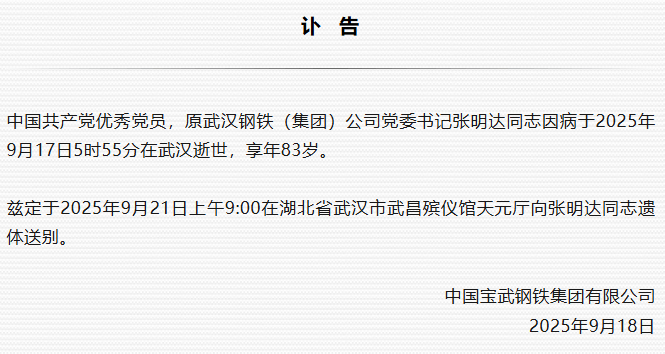 讣 告

中国共产党优秀党员，原武汉钢铁（集团）公司党委书记张明达同志因病于2025年9月17日5时55分在武汉逝世，享年83岁。

兹定于2025年9月21日上午9:00在湖北省武汉市武昌殡仪馆天元厅向张明达同志遗体送别。

中国宝武钢铁集团有限公司
2025年9月18日